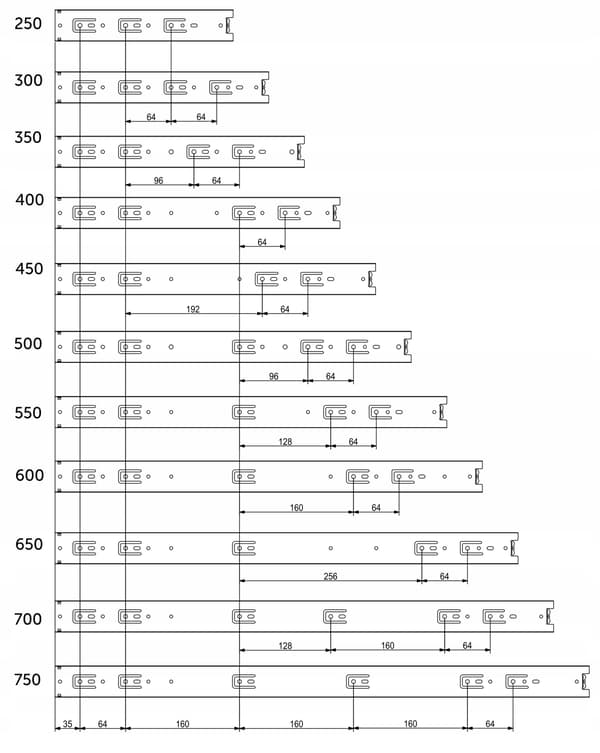 250
300
64 64
350
96 64
400
64
450
192 64
500
96 64
550
128 64
600
160 64
650
256 64
700
128 160 64
750
35 64 160 160 160 64